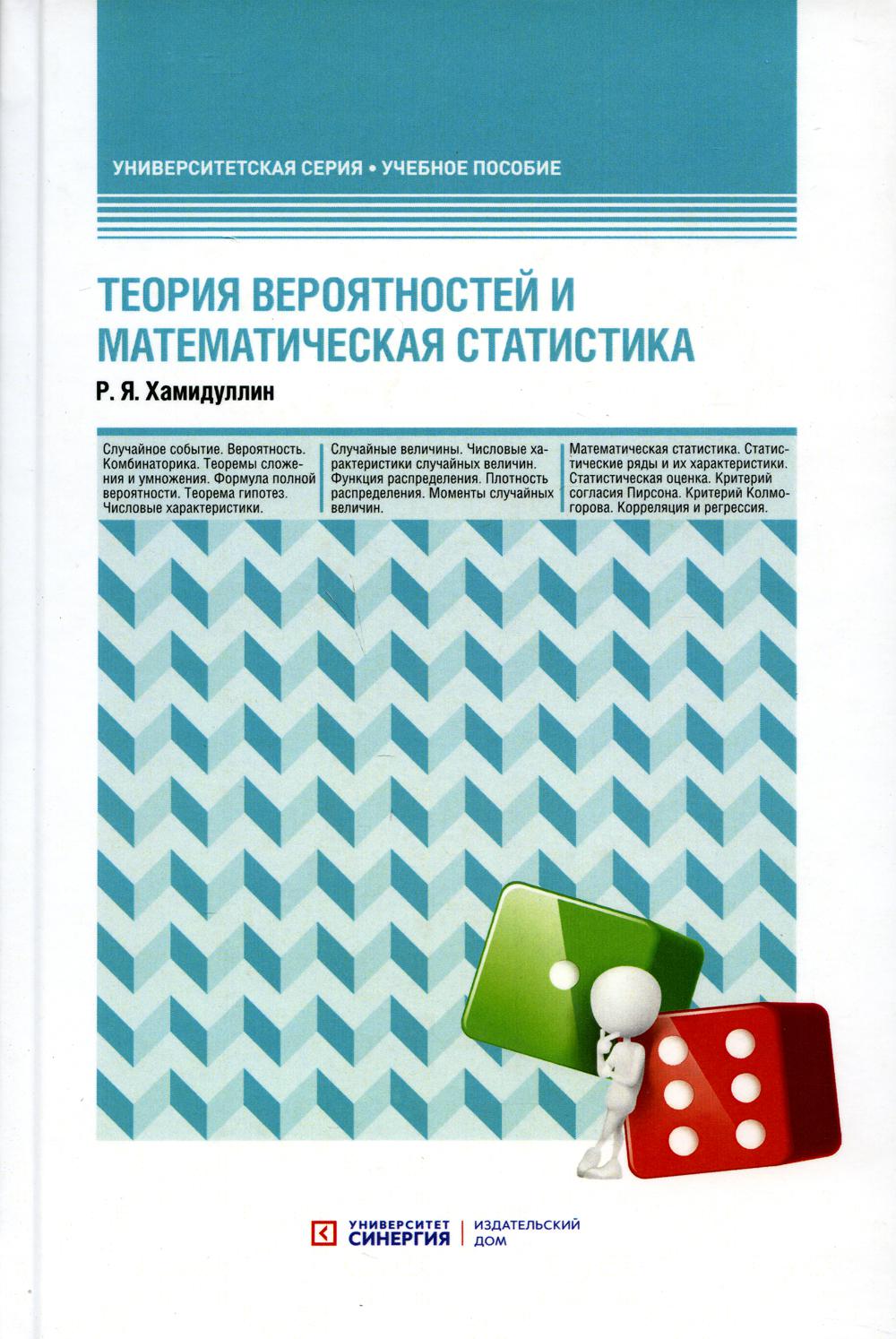 УНИВЕРСИТЕТСКАЯ СЕРИЯ • УЧЕБНОЕ ПОСОБИЕ

ТЕОРИЯ ВЕРОЯТНОСТЕЙ И МАТЕМАТИЧЕСКАЯ СТАТИСТИКА

Р. Я. Хамидуллин

Случайное событие. Вероятность. Комбинаторика. Теоремы сложения и умножения. Формула полной вероятности. Теорема гипотез. Числовые характеристики.

Случайные величины. Числовые характеристики случайных величин. Функция распределения. Плотность распределения. Моменты случайных величин.

Математическая статистика. Статистические ряды и их характеристики. Статистическая оценка. Критерий согласия Пирсона. Критерий Колмогорова. Корреляция и регрессия.

УНИВЕРСИТЕТ СИНЕРГИЯ | ИЗДАТЕЛЬСКИЙ ДОМ